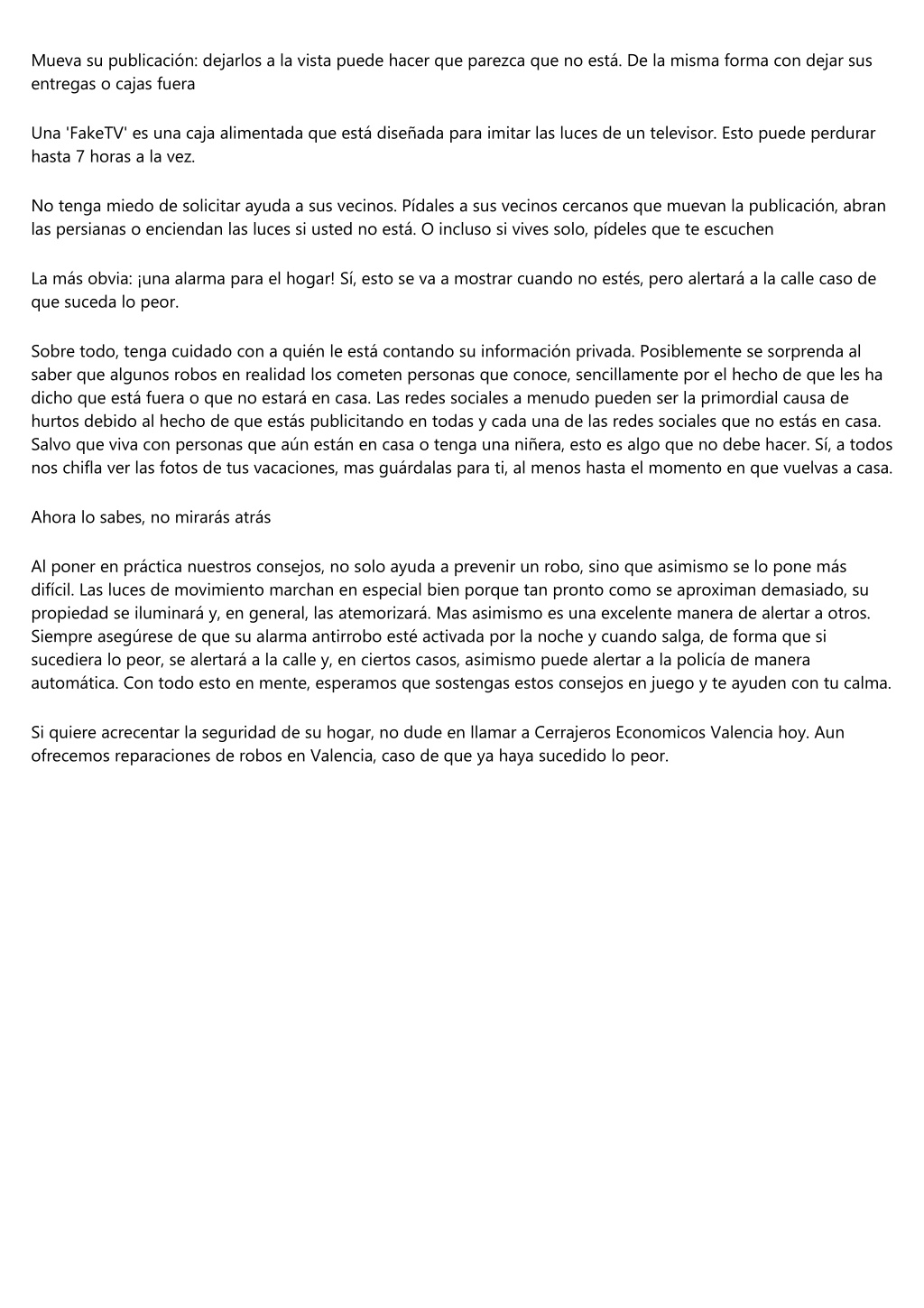 Mueva su publicación: dejarlos a la vista puede hacer que parezca que no está. De la misma forma con dejar sus entregas o cajas fuera

Una 'FakeTV' es una caja alimentada que está diseñada para imitar las luces de un televisor. Esto puede perdurar hasta 7 horas a la vez.

No tenga miedo de solicitar ayuda a sus vecinos. Pídales a sus vecinos cercanos que muevan la publicación, abran las persianas o enciendan las luces si usted no está. O incluso si vives solo, pídeles que te escuchen

La más obvia: ¡una alarma para el hogar! Sí, esto se va a mostrar cuando no estés, pero alertará a la calle caso de que suceda lo peor.

Sobre todo, tenga cuidado con a quién le está contando su información privada. Posiblemente se sorprenda al saber que algunos robos en realidad los cometen personas que conoce, sencillamente por el hecho de que les ha dicho que está fuera o que no estará en casa. Las redes sociales a menudo pueden ser la primordial causa de hurtos debido al hecho de que estás publicitando en todas y cada una de las redes sociales que no estás en casa. Salvo que viva con personas que aún están en casa o tenga una niñera, esto es algo que no debe hacer. Sí, a todos nos chifla ver las fotos de tus vacaciones, mas guárdalas para ti, al menos hasta el momento en que vuelvas a casa.

Ahora lo sabes, no mirarás atrás

Al poner en práctica nuestros consejos, no solo ayuda a prevenir un robo, sino que asimismo se lo pone más difícil. Las luces de movimiento marchan en especial bien porque tan pronto como se aproximan demasiado, su propiedad se iluminará y, en general, las atemorizará. Mas asimismo es una excelente manera de alertar a otros. Siempre asegúrese de que su alarma antirrobo esté activada por la noche y cuando salga, de forma que si sucediera lo peor, se alertará a la calle y, en ciertos casos, asimismo puede alertar a la policía de manera automática. Con todo esto en mente, esperamos que sostengas estos consejos en juego y te ayuden con tu calma.

Si quiere acrecentar la seguridad de su hogar, no dude en llamar a Cerrajeros Economicos Valencia hoy. Aun ofrecemos reparaciones de robos en Valencia, caso de que ya haya sucedido lo peor.